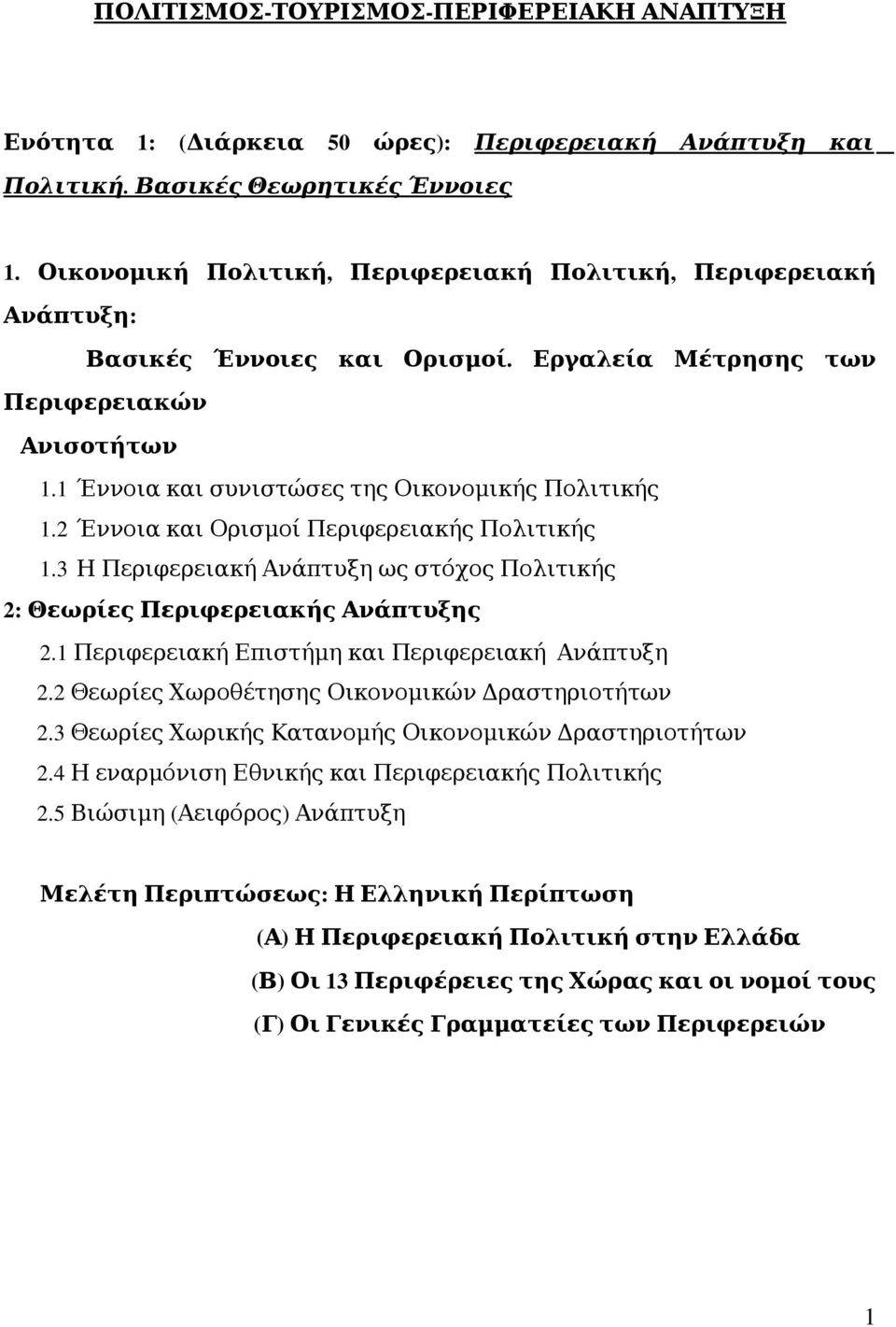 ΠΟΛΙΤΙΣΜΟΣ-ΤΟΥΡΙΣΜΟΣ-ΠΕΡΙΦΕΡΕΙΑΚΗ ΑΝΑΠΤΥΞΗ

Ενότητα 1: (Διάρκεια 50 ώρες): Περιφερειακή Ανάπτυξη και Πολιτική. Βασικές Θεωρητικές Έννοιες

1. Οικονομική Πολιτική, Περιφερειακή Πολιτική, Περιφερειακή Ανάπτυξη:

Βασικές Έννοιες και Ορισμοί. Εργαλεία Μέτρησης των Περιφερειακών

Ανισοτήτων

1.1 Έννοια και συνιστώσες της Οικονομικής Πολιτικής

1.2 Έννοια και Ορισμοί Περιφερειακής Πολιτικής

1.3 Η Περιφερειακή Ανάπτυξη ως στόχος Πολιτικής

2: Θεωρίες Περιφερειακής Ανάπτυξης

2.1 Περιφερειακή Επιστήμη και Περιφερειακή Ανάπτυξη

2.2 Θεωρίες Χωροθέτησης Οικονομικών Δραστηριοτήτων

2.3 Θεωρίες Χωρικής Κατανομής Οικονομικών Δραστηριοτήτων

2.4 Η εναρμόνιση Εθνικής και Περιφερειακής Πολιτικής

2.5 Βιώσιμη (Αειφόρος) Ανάπτυξη

Μελέτη Περιπτώσεως: Η Ελληνική Περίπτωση

(Α) Η Περιφερειακή Πολιτική στην Ελλάδα

(Β) Οι 13 Περιφέρειες της Χώρας και οι νομοί τους

(Γ) Οι Γενικές Γραμματείες των Περιφερειών

1